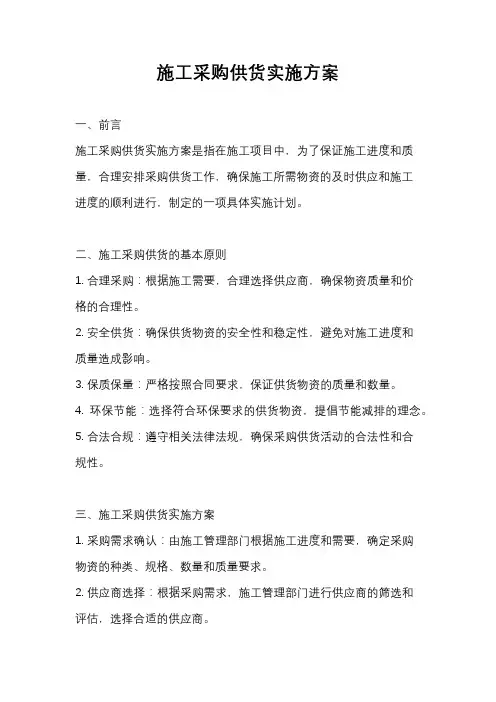 施工采购供货实施方案

一、前言

施工采购供货实施方案是指在施工项目中，为了保证施工进度和质量，合理安排采购供货工作，确保施工所需物资的及时供应和施工进度的顺利进行，制定的一项具体实施计划。

二、施工采购供货的基本原则

1. 合理采购：根据施工需要，合理选择供应商，确保物资质量和价格的合理性。

2. 安全供货：确保供货物资的安全性和稳定性，避免对施工进度和质量造成影响。

3. 保质保量：严格按照合同要求，保证供货物资的质量和数量。

4. 环保节能：选择符合环保要求的供货物资，提倡节能减排的理念。

5. 合法合规：遵守相关法律法规，确保采购供货活动的合法性和合规性。

三、施工采购供货实施方案

1. 采购需求确认：由施工管理部门根据施工进度和需要，确定采购物资的种类、规格、数量和质量要求。

2. 供应商选择：根据采购需求，施工管理部门进行供应商的筛选和评估，选择合适的供应商。